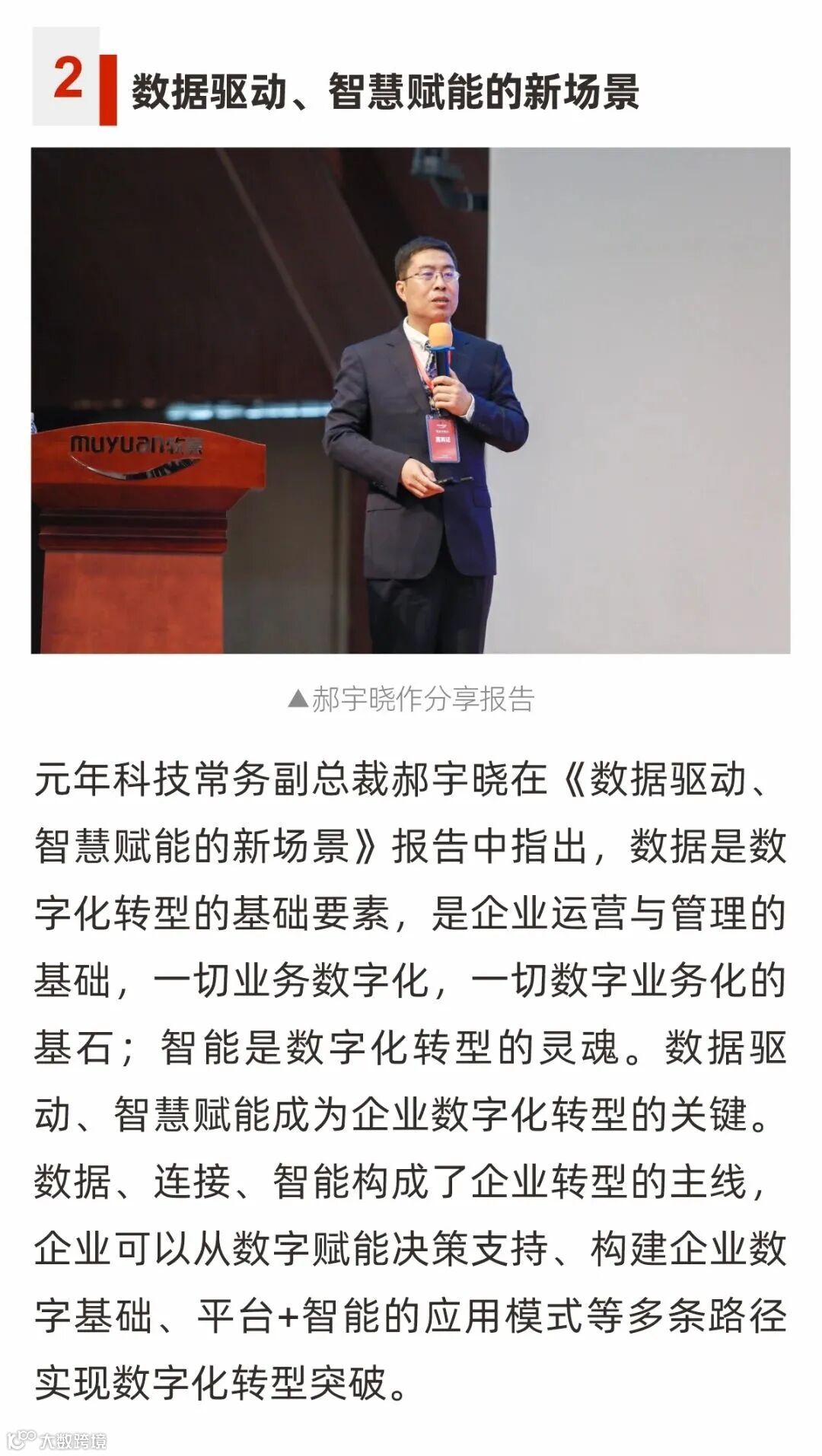 2
数据驱动、智慧赋能的新场景

muyuan牧原

▲郝宇晓作分享报告

元年科技常务副总裁郝宇晓在《数据驱动、智慧赋能的新场景》报告中指出，数据是数字化转型的基础要素，是企业运营与管理的基础，一切业务数字化，一切数字业务化的基石；智能是数字化转型的灵魂。数据驱动、智慧赋能成为企业数字化转型的关键。数据、连接、智能构成了企业转型的主线，企业可以从数字赋能决策支持、构建企业数字基础、平台+智能的应用模式等多条路径实现数字化转型突破。

大数跨境